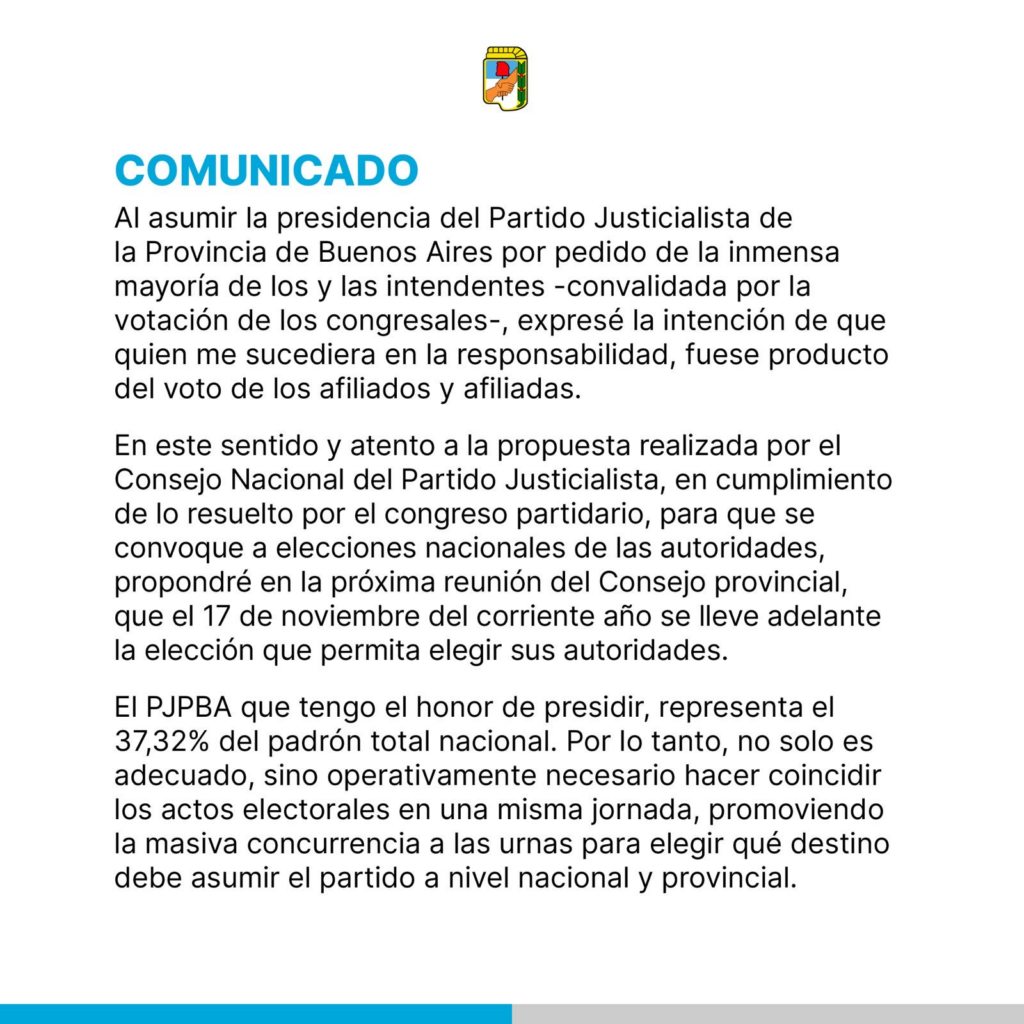 COMUNICADO

Al asumir la presidencia del Partido Justicialista de la Provincia de Buenos Aires por pedido de la inmensa mayoría de los y las intendentes -convalidada por la votación de los congresales-, expresé la intención de que quien me sucediera en la responsabilidad, fuese producto del voto de los afiliados y afiliadas.

En este sentido y atento a la propuesta realizada por el Consejo Nacional del Partido Justicialista, en cumplimiento de lo resuelto por el congreso partidario, para que se convoque a elecciones nacionales de las autoridades, propondré en la próxima reunión del Consejo provincial, que el 17 de noviembre del corriente año se lleve adelante la elección que permita elegir sus autoridades.

El PJPBA que tengo el honor de presidir, representa el 37,32% del padrón total nacional. Por lo tanto, no solo es adecuado, sino operativamente necesario hacer coincidir los actos electorales en una misma jornada, promoviendo la masiva concurrencia a las urnas para elegir qué destino debe asumir el partido a nivel nacional y provincial.